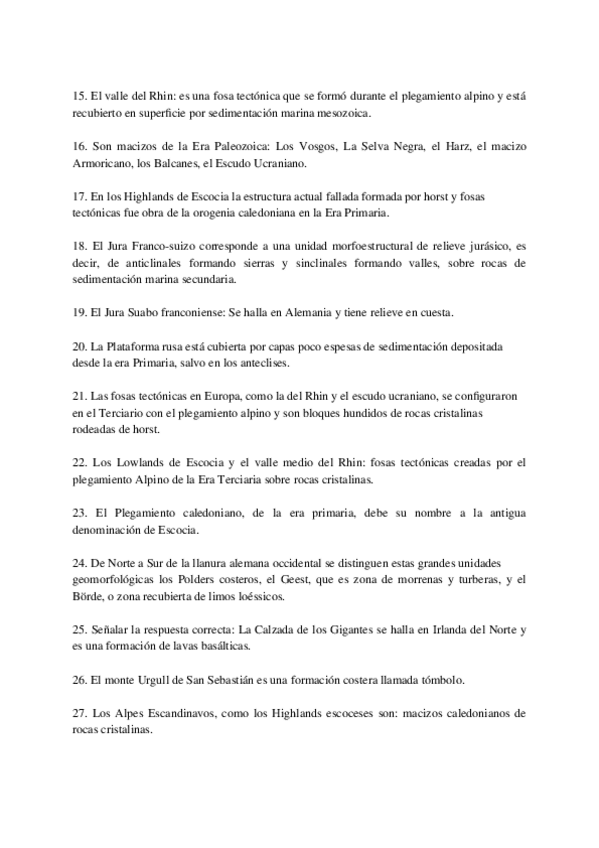 15. El valle del Rhin: es una fosa tectónica que se formó durante el plegamiento alpino y está recubierto en superficie por sedimentación marina mesozoica.

16. Son macizos de la Era Paleozoica: Los Vosgos, La Selva Negra, el Harz, el macizo Armoricano, los Balcanes, el Escudo Ucraniano.

17. En los Highlands de Escocia la estructura actual fallada formada por horst y fosas tectónicas fue obra de la orogenia caledoniana en la Era Primaria.

18. El Jura Franco-suizo corresponde a una unidad morfoestructural de relieve jurásico, es decir, de anticlinales formando sierras y sinclinales formando valles, sobre rocas de sedimentación marina secundaria.

19. El Jura Suabo franconiense: Se halla en Alemania y tiene relieve en cuesta.

20. La Plataforma rusa está cubierta por capas poco espesas de sedimentación depositada desde la era Primaria, salvo en los anteclises.

21. Las fosas tectónicas en Europa, como la del Rhin y el escudo ucraniano, se configuraron en el Terciario con el plegamiento alpino y son bloques hundidos de rocas cristalinas rodeadas de horst.

22. Los Lowlands de Escocia y el valle medio del Rhin: fosas tectónicas creadas por el plegamiento Alpino de la Era Terciaria sobre rocas cristalinas.

23. El Plegamiento caledoniano, de la era primaria, debe su nombre a la antigua denominación de Escocia.

24. De Norte a Sur de la llanura alemana occidental se distinguen estas grandes unidades geomorfológicas los Polders costeros, el Geest, que es zona de morrenas y turberas, y el Börde, o zona recubierta de limos loéssicos.

25. Señalar la respuesta correcta: La Calzada de los Gigantes se halla en Irlanda del Norte y es una formación de lavas basálticas.

26. El monte Urgull de San Sebastián es una formación costera llamada tómbolo.

27. Los Alpes Escandinavos, como los Highlands escoceses son: macizos caledonianos de rocas cristalinas.